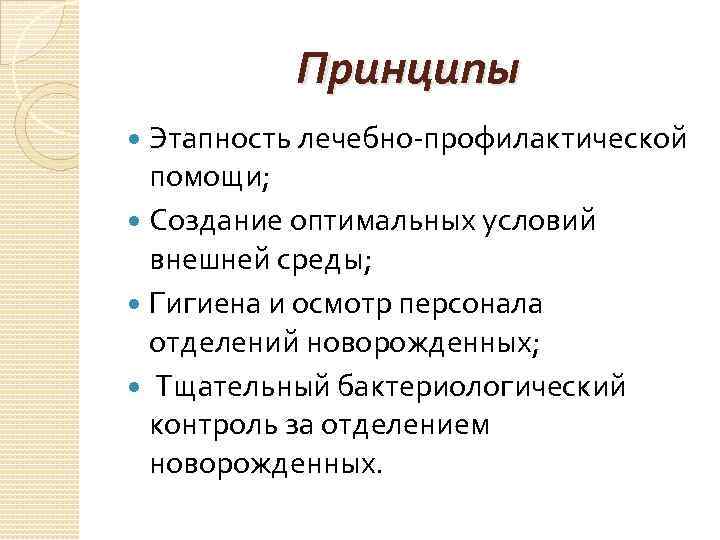 Принципы

• Этапность лечебно-профилактической помощи;
• Создание оптимальных условий внешней среды;
• Гигиена и осмотр персонала отделений новорожденных;
• Тщательный бактериологический контроль за отделением новорожденных.